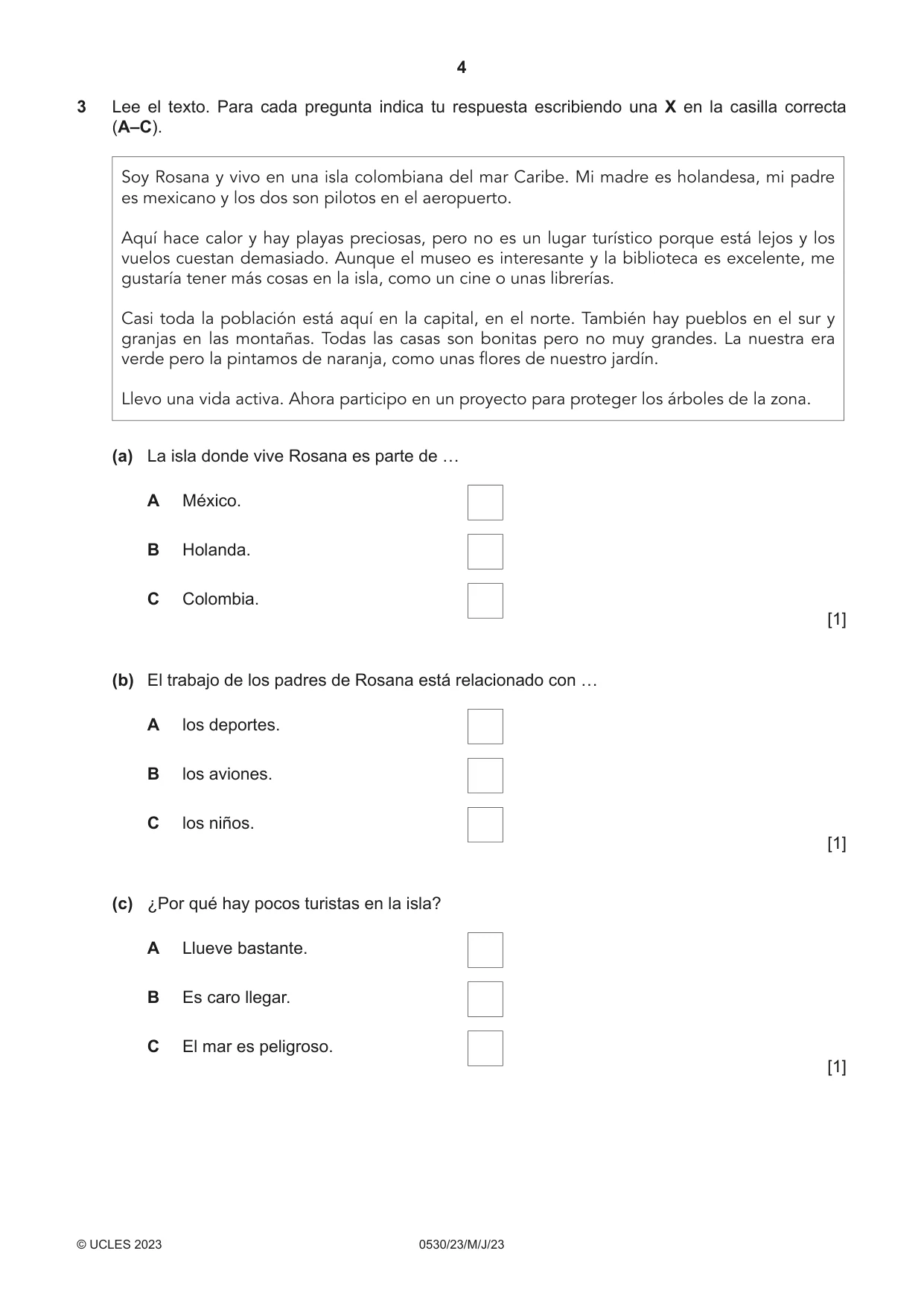 4

3 Lee el texto. Para cada pregunta indica tu respuesta escribiendo una X en la casilla correcta (A–C).

Soy Rosana y vivo en una isla colombiana del mar Caribe. Mi madre es holandesa, mi padre es mexicano y los dos son pilotos en el aeropuerto.

Aquí hace calor y hay playas preciosas, pero no es un lugar turístico porque está lejos y los vuelos cuestan demasiado. Aunque el museo es interesante y la biblioteca es excelente, me gustaría tener más cosas en la isla, como un cine o unas librerías.

Casi toda la población está aquí en la capital, en el norte. También hay pueblos en el sur y granjas en las montañas. Todas las casas son bonitas pero no muy grandes. La nuestra era verde pero la pintamos de naranja, como unas flores de nuestro jardín.

Llevo una vida activa. Ahora participo en un proyecto para proteger los árboles de la zona.

(a) La isla donde vive Rosana es parte de …

A México. ☐

B Holanda. ☐

C Colombia. ☐

[1]

(b) El trabajo de los padres de Rosana está relacionado con …

A los deportes. ☐

B los aviones. ☐

C los niños. ☐

[1]

(c) ¿Por qué hay pocos turistas en la isla?

A Llueve bastante. ☐

B Es caro llegar. ☐

C El mar es peligroso. ☐

[1]

© UCLES 2023 0530/23/M/J/23